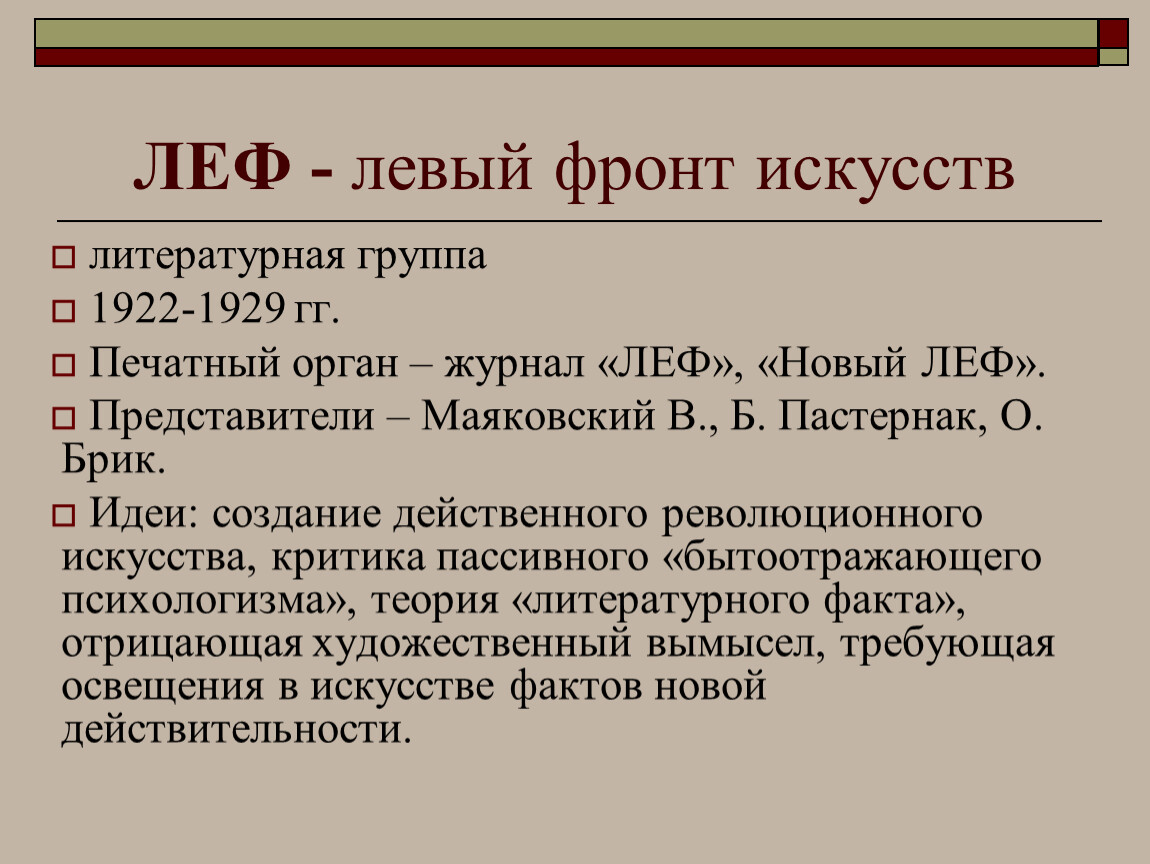 ЛЕФ - левый фронт искусств

литературная группа

1922-1929 гг.

Печатный орган – журнал «ЛЕФ», «Новый ЛЕФ».

Представители – Маяковский В., Б. Пастернак, О. Брик.

Идеи: создание действенного революционного искусства, критика пассивного «бытоотражающего психологизма», теория «литературного факта», отрицающая художественный вымысел, требующая освещения в искусстве фактов новой действительности.